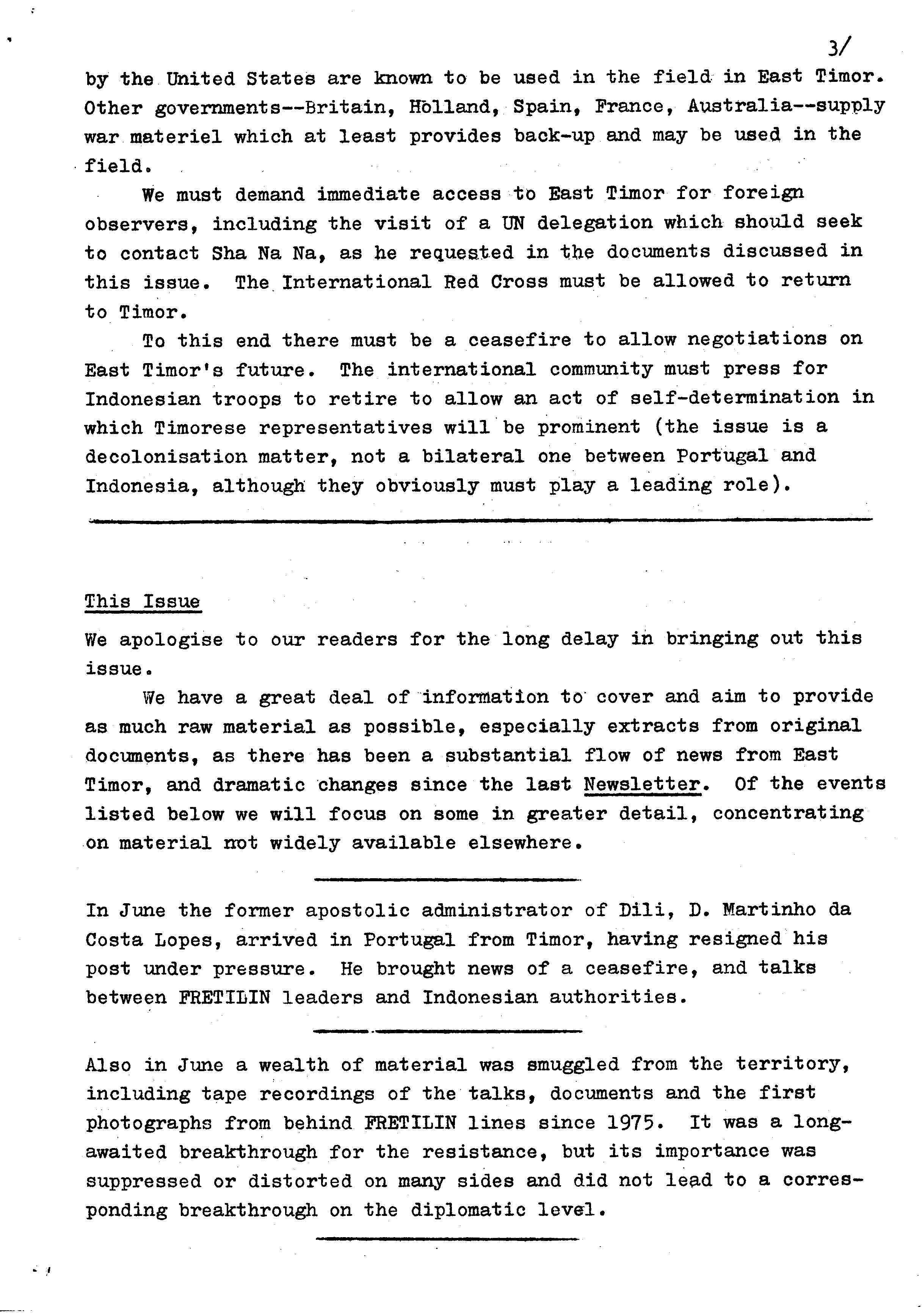 3/

by the United States are known to be used in the field in East Timor. Other governments--Britain, Holland, Spain, France, Australia--supply war materiel which at least provides back-up and may be used in the field.

We must demand immediate access to East Timor for foreign observers, including the visit of a UN delegation which should seek to contact Sha Na Na, as he requested in the documents discussed in this issue. The International Red Cross must be allowed to return to Timor.

To this end there must be a ceasefire to allow negotiations on East Timor's future. The international community must press for Indonesian troops to retire to allow an act of self-determination in which Timorese representatives will be prominent (the issue is a decolonisation matter, not a bilateral one between Portugal and Indonesia, although they obviously must play a leading role).

This Issue

We apologise to our readers for the long delay in bringing out this issue.

We have a great deal of information to cover and aim to provide as much raw material as possible, especially extracts from original documents, as there has been a substantial flow of news from East Timor, and dramatic changes since the last Newsletter. Of the events listed below we will focus on some in greater detail, concentrating on material not widely available elsewhere.

In June the former apostolic administrator of Dili, D. Martinho da Costa Lopes, arrived in Portugal from Timor, having resigned his post under pressure. He brought news of a ceasefire, and talks between FRETILIN leaders and Indonesian authorities.

Also in June a wealth of material was smuggled from the territory, including tape recordings of the talks, documents and the first photographs from behind FRETILIN lines since 1975. It was a long-awaited breakthrough for the resistance, but its importance was suppressed or distorted on many sides and did not lead to a corresponding breakthrough on the diplomatic level.